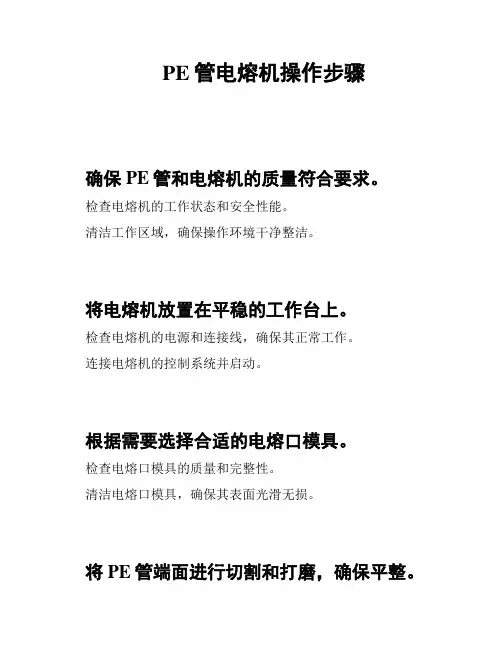 PE 管电熔机操作步骤

确保 PE 管和电熔机的质量符合要求。

检查电熔机的工作状态和安全性能。

清洁工作区域，确保操作环境干净整洁。

将电熔机放置在平稳的工作台上。

检查电熔机的电源和连接线，确保其正常工作。

连接电熔机的控制系统并启动。

根据需要选择合适的电熔口模具。

检查电熔口模具的质量和完整性。

清洁电熔口模具，确保其表面光滑无损。

将 PE 管端面进行切割和打磨，确保平整。